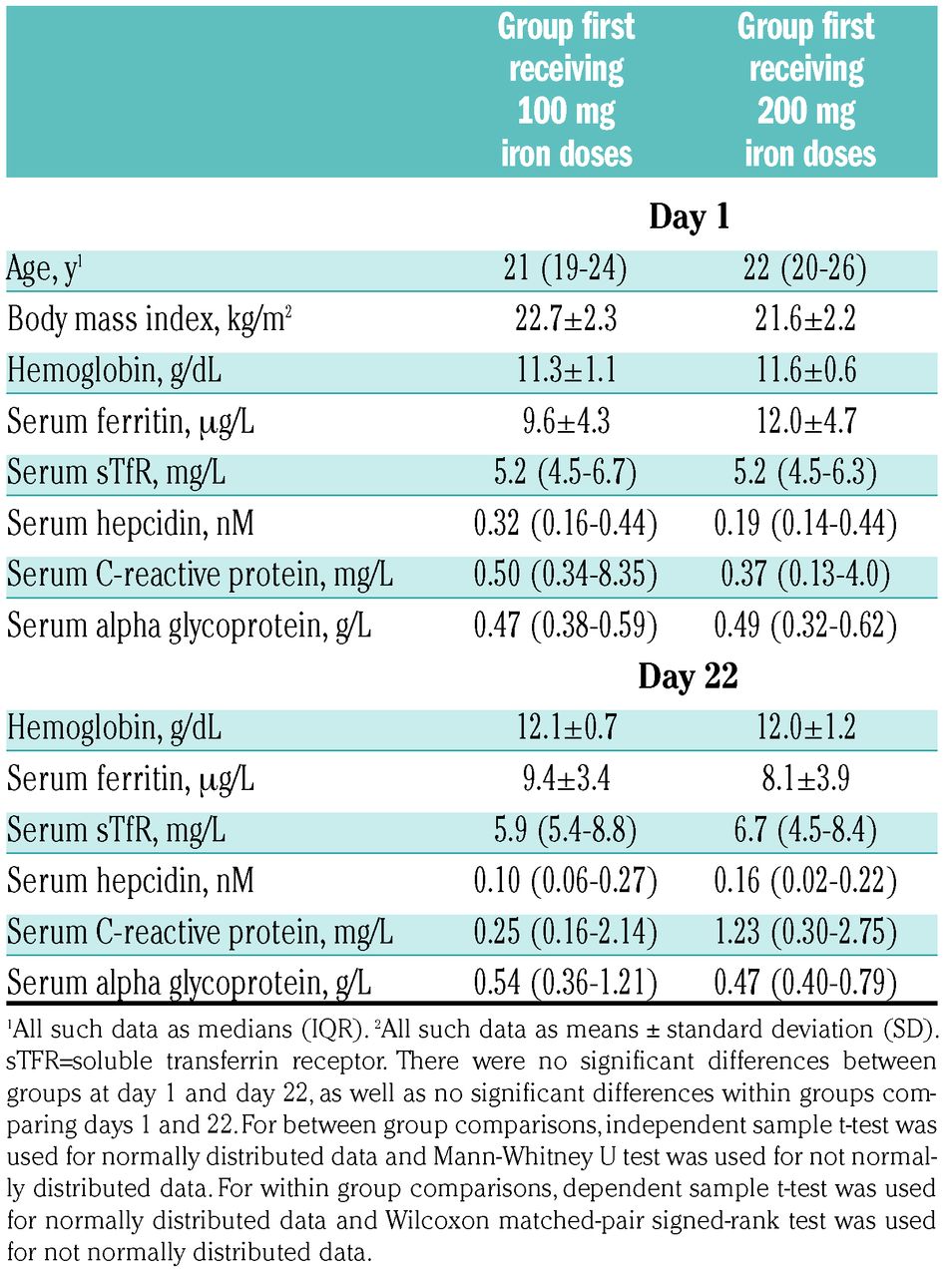 | | Group first receiving 100 mg iron doses | Group first receiving 200 mg iron doses |
|---|---|---|
| | Day 1 | |
| Age, y$^1$ | 21 (19-24) | 22 (20-26) |
| Body mass index, kg/m$^2$ | 22.7±2.3 | 21.6±2.2 |
| Hemoglobin, g/dL | 11.3±1.1 | 11.6±0.6 |
| Serum ferritin, μg/L | 9.6±4.3 | 12.0±4.7 |
| Serum sTfR, mg/L | 5.2 (4.5-6.7) | 5.2 (4.5-6.3) |
| Serum hepcidin, nM | 0.32 (0.16-0.44) | 0.19 (0.14-0.44) |
| Serum C-reactive protein, mg/L | 0.50 (0.34-8.35) | 0.37 (0.13-4.0) |
| Serum alpha glycoprotein, g/L | 0.47 (0.38-0.59) | 0.49 (0.32-0.62) |
| | Day 22 | |
| Hemoglobin, g/dL | 12.1±0.7 | 12.0±1.2 |
| Serum ferritin, μg/L | 9.4±3.4 | 8.1±3.9 |
| Serum sTfR, mg/L | 5.9 (5.4-8.8) | 6.7 (4.5-8.4) |
| Serum hepcidin, nM | 0.10 (0.06-0.27) | 0.16 (0.02-0.22) |
| Serum C-reactive protein, mg/L | 0.25 (0.16-2.14) | 1.23 (0.30-2.75) |
| Serum alpha glycoprotein, g/L | 0.54 (0.36-1.21) | 0.47 (0.40-0.79) |

$^1$All such data as medians (IQR). $^2$All such data as means ± standard deviation (SD). sTFR=soluble transferrin receptor. There were no significant differences between groups at day 1 and day 22, as well as no significant differences within groups comparing days 1 and 22. For between group comparisons, independent sample t-test was used for normally distributed data and Mann-Whitney U test was used for not normally distributed data. For within group comparisons, dependent sample t-test was used for normally distributed data and Wilcoxon matched-pair signed-rank test was used for not normally distributed data.